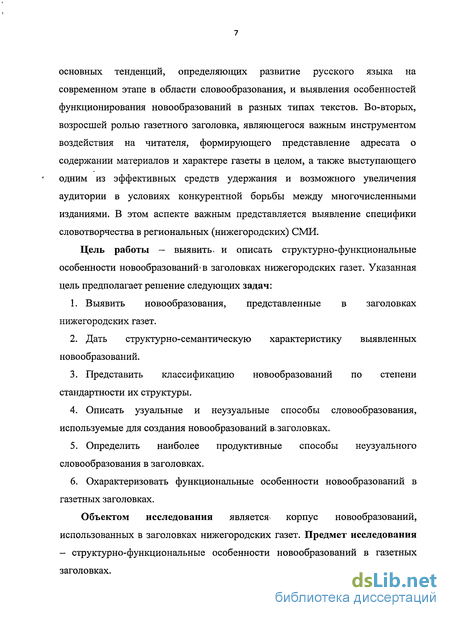 7

основных тенденций, определяющих развитие русского языка на современном этапе в области словообразования, и выявления особенностей функционирования новообразований в разных типах текстов. Во-вторых, возросшей ролью газетного заголовка, являющегося важным инструментом воздействия на читателя, формирующего представление адресата о содержании материалов и характере газеты в целом, а также выступающего одним из эффективных средств удержания и возможного увеличения аудитории в условиях конкурентной борьбы между многочисленными изданиями. В этом аспекте важным представляется выявление специфики словотворчества в региональных (нижегородских) СМИ.

Цель работы – выявить и описать структурно-функциональные особенности новообразований в заголовках нижегородских газет. Указанная цель предполагает решение следующих задач:

1. Выявить новообразования, представленные в заголовках нижегородских газет.

2. Дать структурно-семантическую характеристику выявленных новообразований.

3. Представить классификацию новообразований по степени стандартности их структуры.

4. Описать узуальные и неузуальные способы словообразования, используемые для создания новообразований в заголовках.

5. Определить наиболее продуктивные способы неузуального словообразования в заголовках.

6. Охарактеризовать функциональные особенности новообразований в газетных заголовках.

Объектом исследования является корпус новообразований, использованных в заголовках нижегородских газет. Предмет исследования – структурно-функциональные особенности новообразований в газетных заголовках.

dsLib.net
библиотека диссертаций